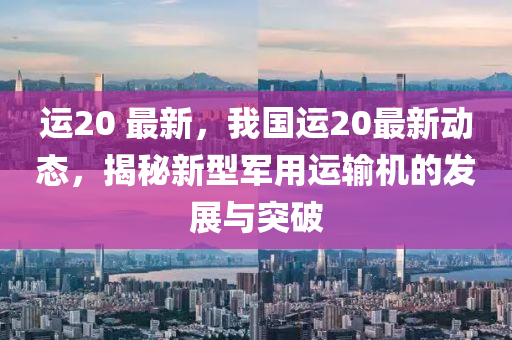 运20 最新，我国运20最新动态，揭秘新型军用运输机的发展与突破